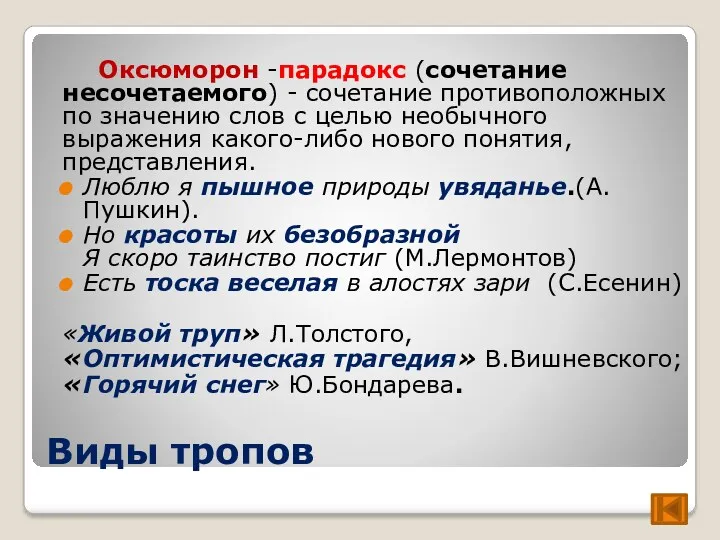 Оксюморон -парадокс (сочетание несочетаемого) - сочетание противоположных по значению слов с целью необычного выражения какого-либо нового понятия, представления.

Люблю я пышное природы увяданье.(А. Пушкин).

Но красоты их безобразной
Я скоро таинство постиг (М.Лермонтов)

Есть тоска веселая в алостях зари (С.Есенин)

«Живой труп» Л.Толстого,
«Оптимистическая трагедия» В.Вишневского;
«Горячий снег» Ю.Бондарева.

Виды тропов